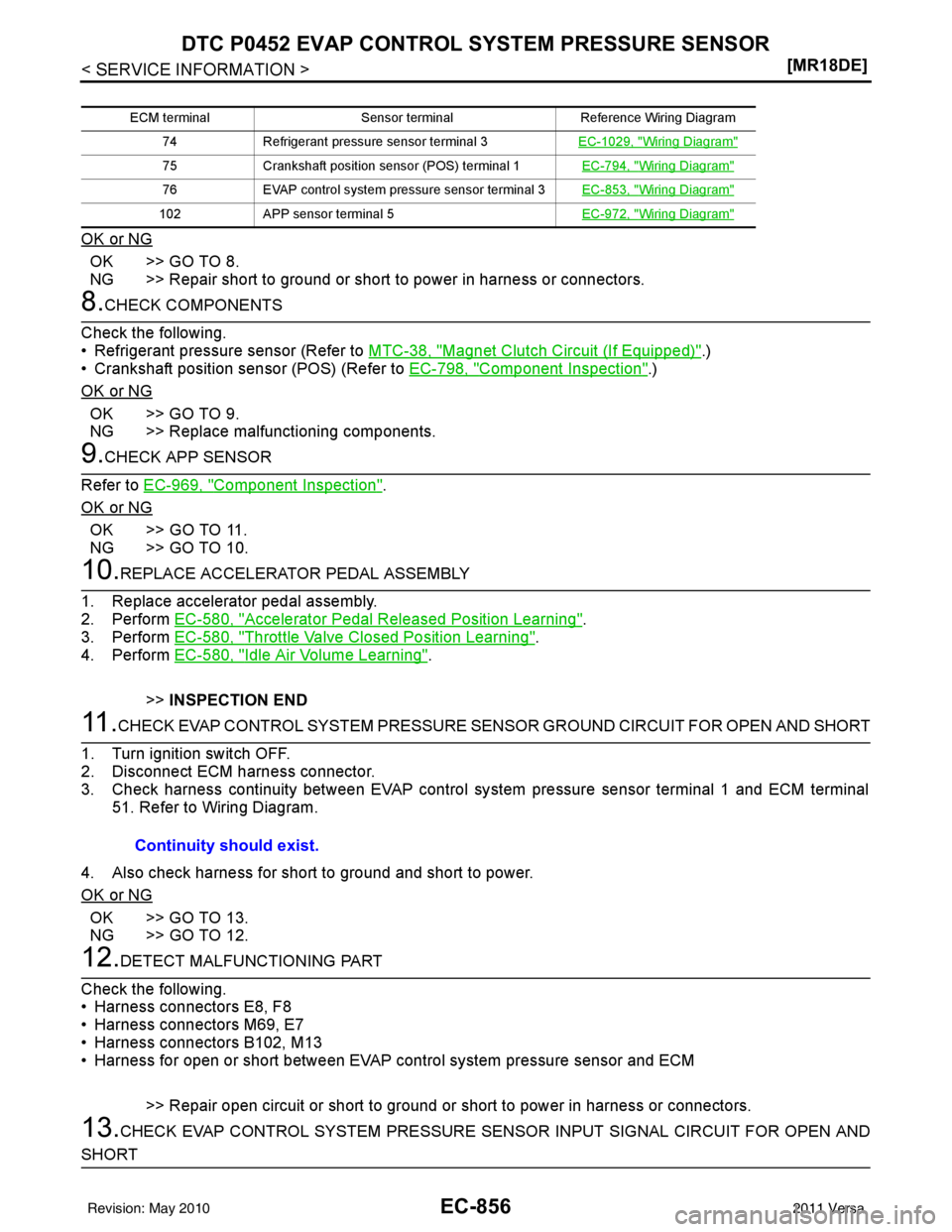 DTC P0452 EVAP CONTROL SYSTEM PRESSURE SENSOR
< SERVICE INFORMATION >
[MR18DE]

| ECM terminal | Sensor terminal | Reference Wiring Diagram |
|---|---|---|
| 74 | Refrigerant pressure sensor terminal 3 | EC-1029, "Wiring Diagram" |
| 75 | Crankshaft position sensor (POS) terminal 1 | EC-794, "Wiring Diagram" |
| 76 | EVAP control system pressure sensor terminal 3 | EC-853, "Wiring Diagram" |
| 102 | APP sensor terminal 5 | EC-972, "Wiring Diagram" |

OK or NG

OK >> GO TO 8.
NG >> Repair short to ground or short to power in harness or connectors.

8.CHECK COMPONENTS

Check the following.
• Refrigerant pressure sensor (Refer to MTC-38, "Magnet Clutch Circuit (If Equipped)".)
• Crankshaft position sensor (POS) (Refer to EC-798, "Component Inspection".)

OK or NG

OK >> GO TO 9.
NG >> Replace malfunctioning components.

9.CHECK APP SENSOR

Refer to EC-969, "Component Inspection".

OK or NG

OK >> GO TO 11.
NG >> GO TO 10.

10.REPLACE ACCELERATOR PEDAL ASSEMBLY

1. Replace accelerator pedal assembly.
2. Perform EC-580, "Accelerator Pedal Released Position Learning".
3. Perform EC-580, "Throttle Valve Closed Position Learning".
4. Perform EC-580, "Idle Air Volume Learning".

>> INSPECTION END

11.CHECK EVAP CONTROL SYSTEM PRESSURE SENSOR GROUND CIRCUIT FOR OPEN AND SHORT

1. Turn ignition switch OFF.
2. Disconnect ECM harness connector.
3. Check harness continuity between EVAP control system pressure sensor terminal 1 and ECM terminal 51. Refer to Wiring Diagram.

Continuity should exist.

4. Also check harness for short to ground and short to power.

OK or NG

OK >> GO TO 13.
NG >> GO TO 12.

12.DETECT MALFUNCTIONING PART

Check the following.
• Harness connectors E8, F8
• Harness connectors M69, E7
• Harness connectors B102, M13
• Harness for open or short between EVAP control system pressure sensor and ECM

>> Repair open circuit or short to ground or short to power in harness or connectors.

13.CHECK EVAP CONTROL SYSTEM PRESSURE SENSOR INPUT SIGNAL CIRCUIT FOR OPEN AND SHORT

Revision: May 2010
EC-856
2011 Versa
carmanualsonline.info